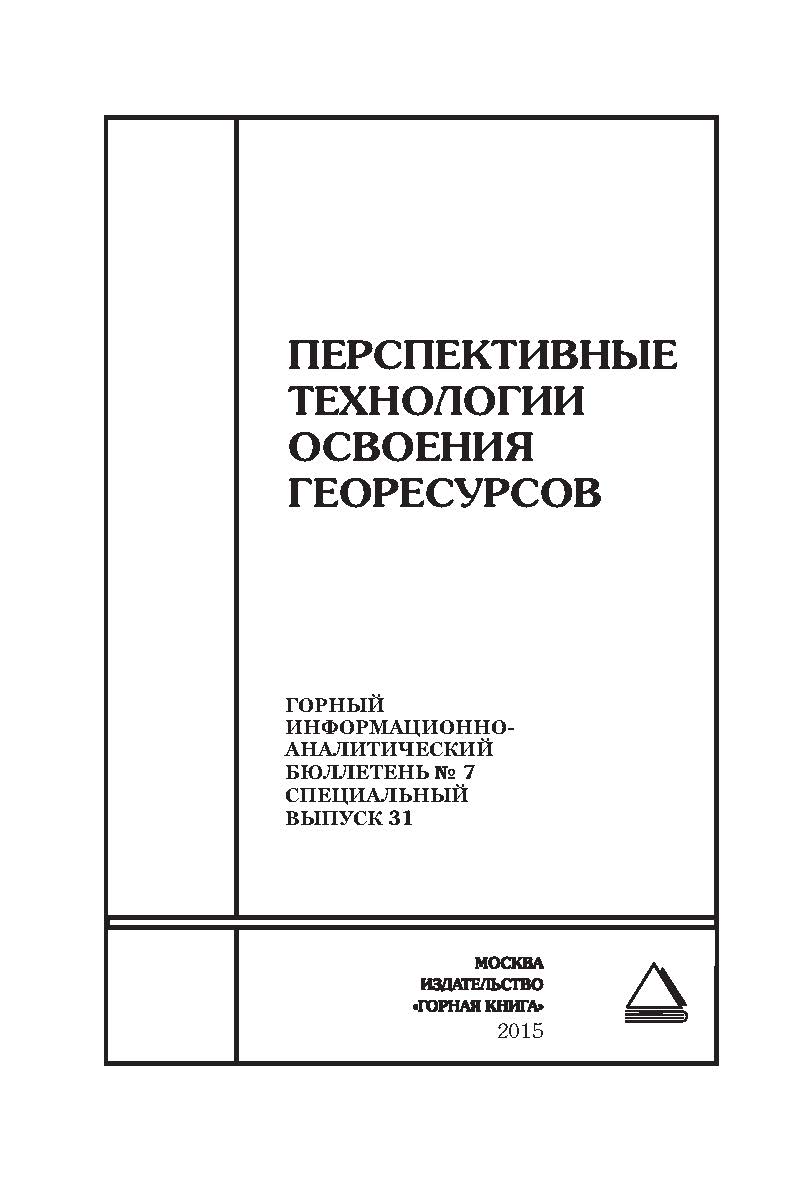 ПЕРСПЕКТИВНЫЕ ТЕХНОЛОГИИ ОСВОЕНИЯ ГЕОРЕСУРСОВ

ГОРНЫЙ ИНФОРМАЦИОННО-АНАЛИТИЧЕСКИЙ БЮЛЛЕТЕНЬ № 7 СПЕЦИАЛЬНЫЙ ВЫПУСК 31

МОСКВА
ИЗДАТЕЛЬСТВО
«ГОРНАЯ КНИГА»
2015